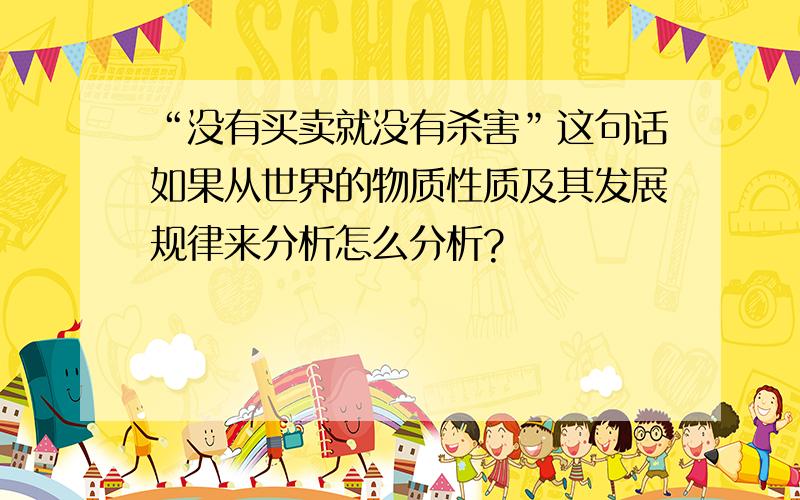 SCHOOL

“没有买卖就没有杀害”这句话如果从世界的物质性质及其发展规律来分析怎么分析?